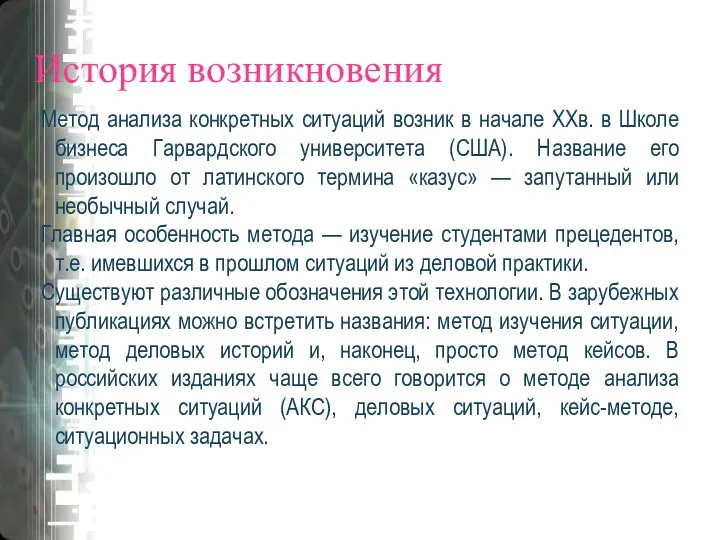 История возникновения

Метод анализа конкретных ситуаций возник в начале XXв. в Школе бизнеса Гарвардского университета (США). Название его произошло от латинского термина «казус» — запутанный или необычный случай.

Главная особенность метода — изучение студентами прецедентов, т.е. имевшихся в прошлом ситуаций из деловой практики.

Существуют различные обозначения этой технологии. В зарубежных публикациях можно встретить названия: метод изучения ситуации, метод деловых историй и, наконец, просто метод кейсов. В российских изданиях чаще всего говорится о методе анализа конкретных ситуаций (АКС), деловых ситуаций, кейс-методе, ситуационных задачах.